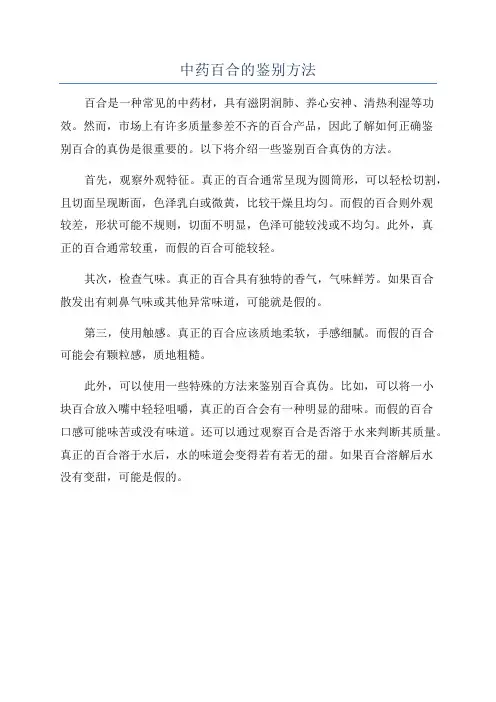 中药百合的鉴别方法

百合是一种常见的中药材，具有滋阴润肺、养心安神、清热利湿等功效。然而，市场上有许多质量参差不齐的百合产品，因此了解如何正确鉴别百合的真伪是很重要的。以下将介绍一些鉴别百合真伪的方法。

首先，观察外观特征。真正的百合通常呈现为圆筒形，可以轻松切割，且切面呈现断面，色泽乳白或微黄，比较干燥且均匀。而假的百合则外观较差，形状可能不规则，切面不明显，色泽可能较浅或不均匀。此外，真正的百合通常较重，而假的百合可能较轻。

其次，检查气味。真正的百合具有独特的香气，气味鲜芳。如果百合散发出有刺鼻气味或其他异常味道，可能就是假的。

第三，使用触感。真正的百合应该质地柔软，手感细腻。而假的百合可能会有颗粒感，质地粗糙。

此外，可以使用一些特殊的方法来鉴别百合真伪。比如，可以将一小块百合放入嘴中轻轻咀嚼，真正的百合会有一种明显的甜味。而假的百合口感可能味苦或没有味道。还可以通过观察百合是否溶于水来判断其质量。真正的百合溶于水后，水的味道会变得若有若无的甜。如果百合溶解后水没有变甜，可能是假的。